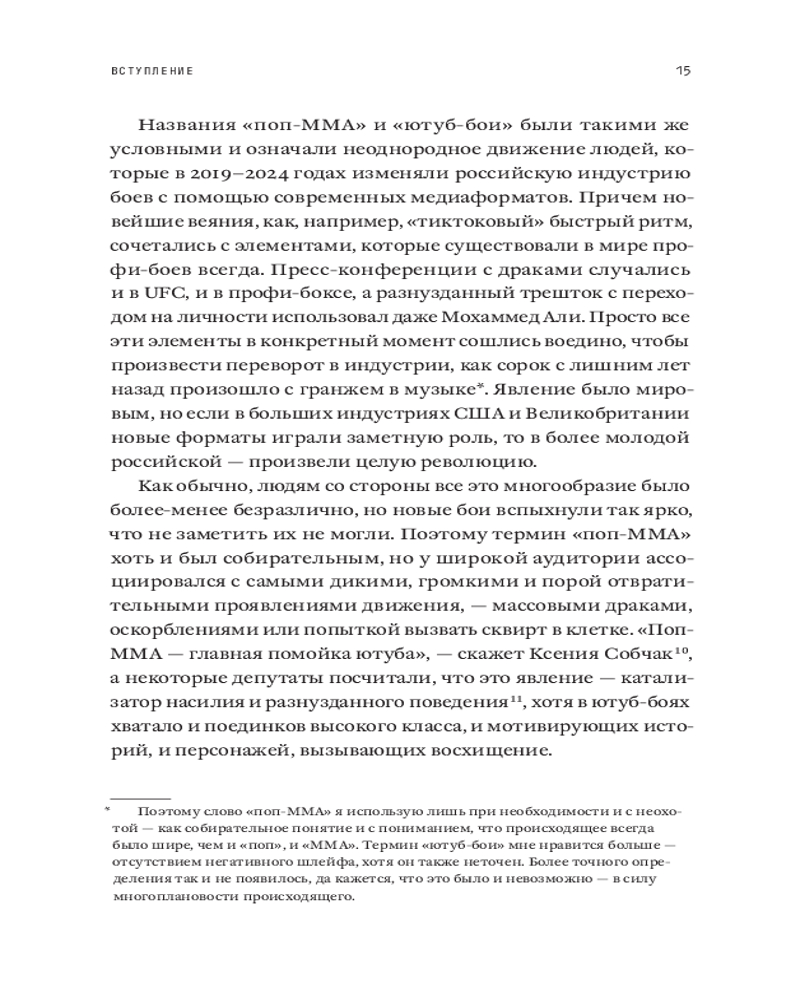 ВСТУПЛЕНИЕ

15

Названия «поп-ММА» и «ютуб-бои» были такими же условными и означали неоднородное движение людей, которые в 2019–2024 годах изменяли российскую индустрию боев с помощью современных медиаформатов. Причем новейшие веяния, как, например, «тиктоковый» быстрый ритм, сочетались с элементами, которые существовали в мире профи-боев всегда. Пресс-конференции с драками случались и в UFC, и в профи-боксе, а разнузданный трешток с переходом на личности использовал даже Мохаммед Али. Просто все эти элементы в конкретный момент сошлись воедино, чтобы произвести переворот в индустрии, как сорок с лишним лет назад произошло с гранжем в музыке*. Явление было мировым, но если в больших индустриях США и Великобритании новые форматы играли заметную роль, то в более молодой российской — произвели целую революцию.

Как обычно, людям со стороны все это многообразие было более-менее безразлично, но новые бои вспыхнули так ярко, что не заметить их не могли. Поэтому термин «поп-ММА» хоть и был собирательным, но у широкой аудитории ассоциировался с самыми дикими, громкими и порой отвратительными проявлениями движения, — массовыми драками, оскорблениями или попыткой вызвать сквирт в клетке. «Поп-ММА — главная помойка ютуба», — скажет Ксения Собчак$^{10}$, а некоторые депутаты посчитали, что это явление — катализатор насилия и разнузданного поведения$^{11}$, хотя в ютуб-боях хватало и поединков высокого класса, и мотивирующих историй, и персонажей, вызывающих восхищение.

* Поэтому слово «поп-ММА» я использую лишь при необходимости и с неохотой — как собирательное понятие и с пониманием, что происходящее всегда было шире, чем и «поп», и «ММА». Термин «ютуб-бои» мне нравится больше — отсутствием негативного шлейфа, хотя он также неточен. Более точного определения так и не появилось, да кажется, что это было и невозможно — в силу многоплановости происходящего.